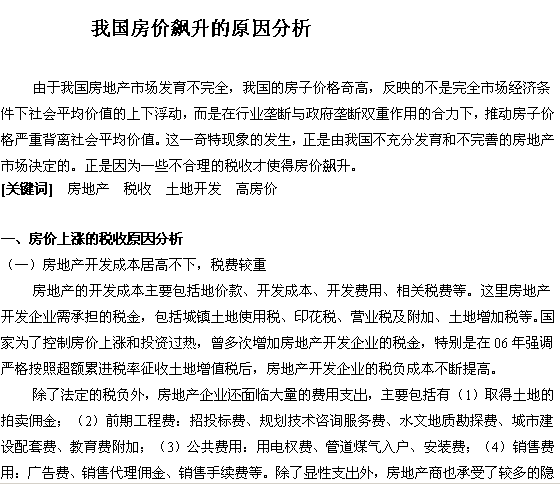 我国房价飙升的原因分析

由于我国房地产市场发育不完全，我国的房子价格奇高，反映的不是完全市场经济条件下社会平均价值的上下浮动，而是在行业垄断与政府垄断双重作用的合力下，推动房子价格严重背离社会平均价值。这一奇特现象的发生，正是由我国不充分发育和不完善的房地产市场决定的。正是因为一些不合理的税收才使得房价飙升。

[关键词]　房地产　税收　土地开发　高房价

一、房价上涨的税收原因分析

（一）房地产开发成本居高不下，税费较重

房地产的开发成本主要包括地价款、开发成本、开发费用、相关税费等。这里房地产开发企业需承担的税金，包括城镇土地使用税、印花税、营业税及附加、土地增加税等。国家为了控制房价上涨和投资过热，曾多次增加房地产开发企业的税金，特别是在 06 年强调严格按照超额累进税率征收土地增值税后，房地产开发企业的税负成本不断提高。

除了法定的税负外，房地产企业还面临大量的费用支出，主要包括有（1）取得土地的拍卖佣金；（2）前期工程费：招投标费、规划技术咨询服务费、水文地质勘探费、城市建设配套费、教育费附加；（3）公共费用：用电权费、管道煤气入户、安装费；（4）销售费用：广告费、销售代理佣金、销售手续费等。除了显性支出外，房地产商也承受了较多的隐